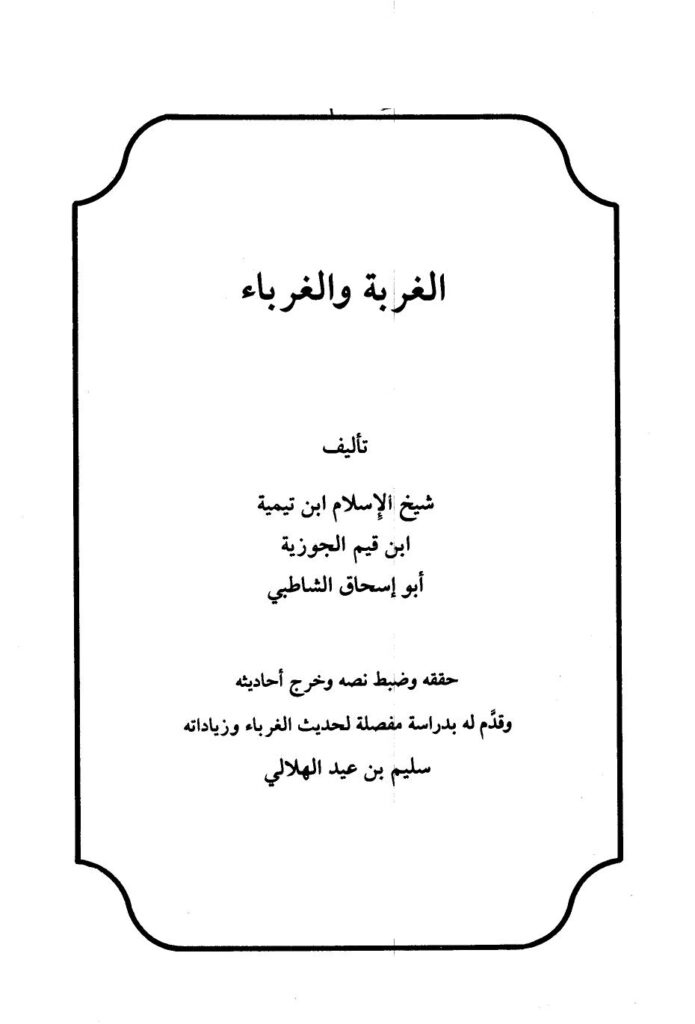 الغربة والغرباء

تأليف

شيخ الإسلام ابن تيمية

ابن قيم الجوزية

أبو إسحاق الشاطبي

حققه وضبط نصه وخرج أحاديثه

وقدَّم له بدراسة مفصلة لحديث الغرباء وزياداته

سليم بن عيد الهلالي